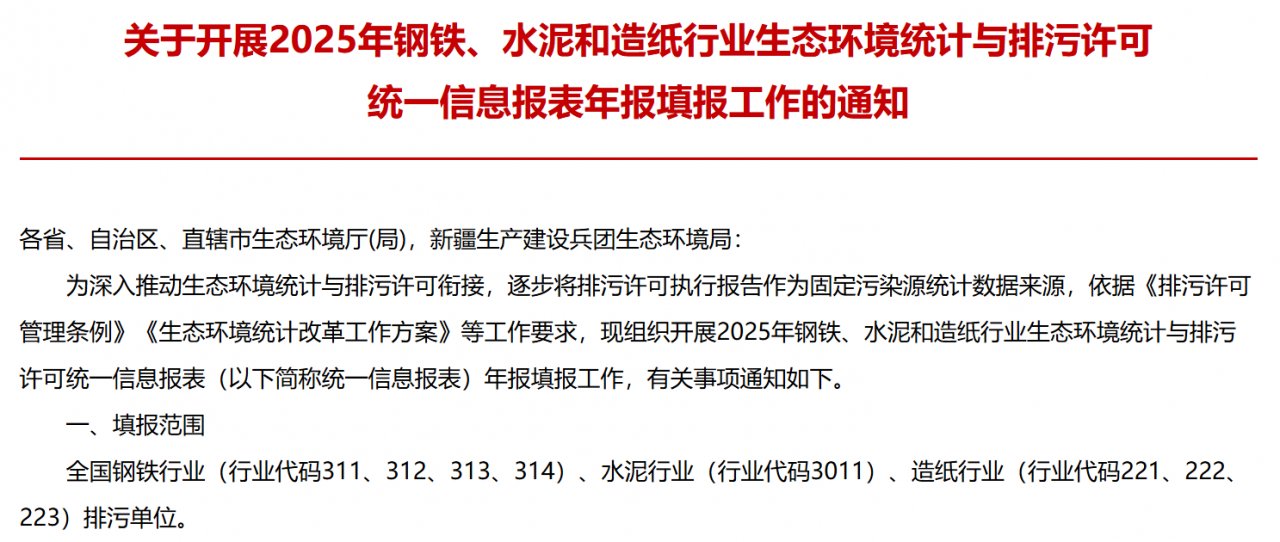 关于开展2025年钢铁、水泥和造纸行业生态环境统计与排污许可统一信息报表年报填报工作的通知

各省、自治区、直辖市生态环境厅(局)，新疆生产建设兵团生态环境局：

为深入推动生态环境统计与排污许可衔接，逐步将排污许可执行报告作为固定污染源统计数据来源，依据《排污许可管理条例》《生态环境统计改革工作方案》等工作要求，现组织开展2025年钢铁、水泥和造纸行业生态环境统计与排污许可统一信息报表（以下简称统一信息报表）年报填报工作，有关事项通知如下。

一、填报范围

全国钢铁行业（行业代码311、312、313、314）、水泥行业（行业代码3011）、造纸行业（行业代码221、222、223）排污单位。